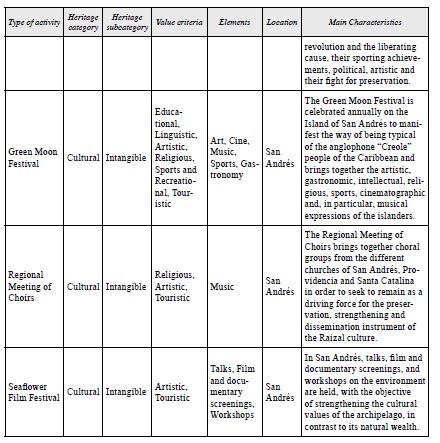 | Type of activity | Heritage category | Heritage subcategory | Value criteria | Elements | Location | Main Characteristics |
|---|---|---|---|---|---|---|
| | | | | | | revolution and the liberating cause, their sporting achievements, political, artistic and their fight for preservation. |
| Green Moon Festival | Cultural | Intangible | Educational, Linguistic, Artistic, Religious, Sports and Recreational, Touristic | Art, Cine, Music, Sports, Gastronomy | San Andrés | The Green Moon Festival is celebrated annually on the Island of San Andrés to manifest the way of being typical of the anglophone "Creole" people of the Caribbean and brings together the artistic, gastronomic, intellectual, religious, sports, cinematographic and, in particular, musical expressions of the islanders. |
| Regional Meeting of Choirs | Cultural | Intangible | Religious, Artistic, Touristic | Music | San Andrés | The Regional Meeting of Choirs brings together choral groups from the different churches of San Andrés, Providencia and Santa Catalina in order to seek to remain as a driving force for the preservation, strengthening and dissemination instrument of the Raizal culture. |
| Seaflower Film Festival | Cultural | Intangible | Artistic, Touristic | Talks, Film and documentary screenings, Workshops | San Andrés | In San Andrés, talks, film and documentary screenings, and workshops on the environment are held, with the objective of strengthening the cultural values of the archipelago, in contrast to its natural wealth. |